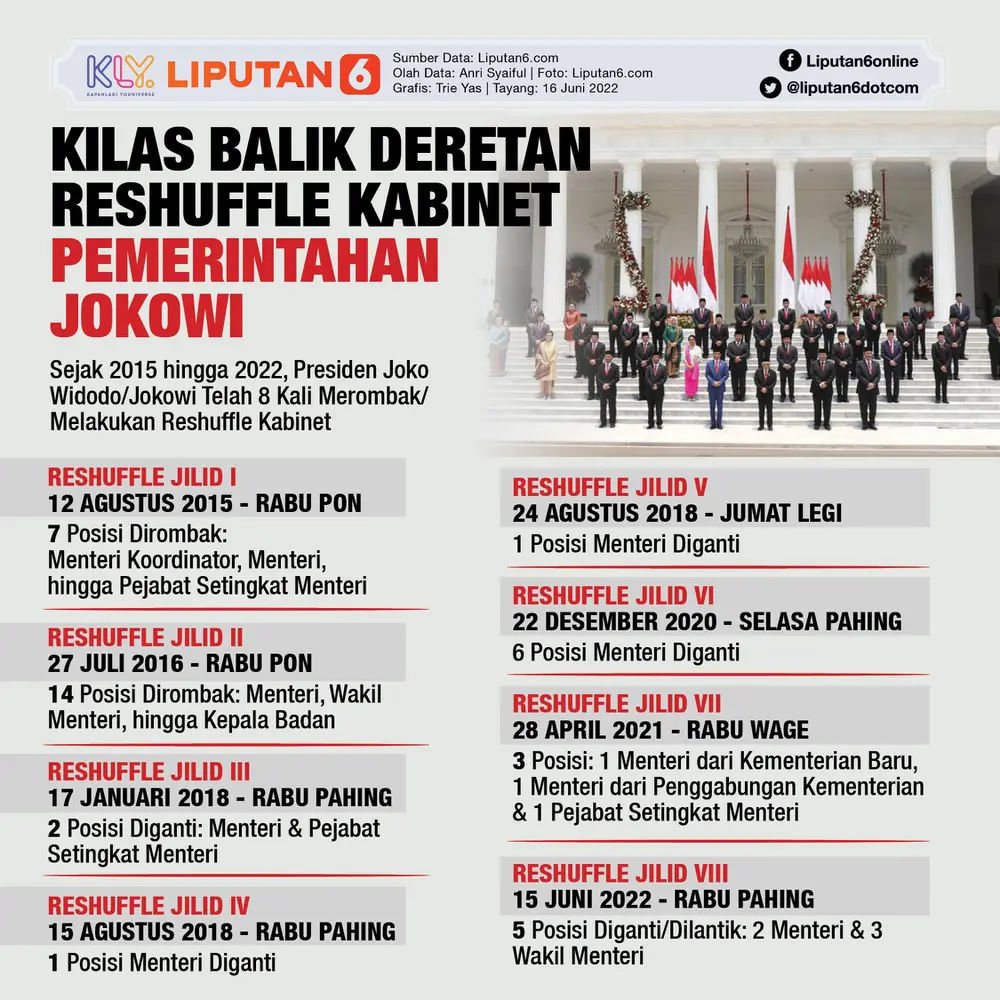 KLY. KAPANLAGI YOUNIVERSE LIPUTAN 6

Sumber Data: Liputan6.com
Olah Data: Anri Syaiful | Foto: Liputan6.com
Grafis: Trie Yas | Tayang: 16 Juni 2022

Liputan6online
@liputan6dotcom

KILAS BALIK DERETAN RESHUFFLE KABINET PEMERINTAHAN JOKOWI

Sejak 2015 hingga 2022, Presiden Joko Widodo/Jokowi Telah 8 Kali Merombak/ Melakukan Reshuffle Kabinet

RESHUFFLE JILID I
12 AGUSTUS 2015 - RABU PON
7 Posisi Dirombak: Menteri Koordinator, Menteri, hingga Pejabat Setingkat Menteri

RESHUFFLE JILID II
27 JULI 2016 - RABU PON
14 Posisi Dirombak: Menteri, Wakil Menteri, hingga Kepala Badan

RESHUFFLE JILID III
17 JANUARI 2018 - RABU PAHING
2 Posisi Diganti: Menteri & Pejabat Setingkat Menteri

RESHUFFLE JILID IV
15 AGUSTUS 2018 - RABU PAHING
1 Posisi Menteri Diganti

RESHUFFLE JILID V
24 AGUSTUS 2018 - JUMAT LEGI
1 Posisi Menteri Diganti

RESHUFFLE JILID VI
22 DESEMBER 2020 - SELASA PAHING
6 Posisi Menteri Diganti

RESHUFFLE JILID VII
28 APRIL 2021 - RABU WAGE
3 Posisi: 1 Menteri dari Kementerian Baru, 1 Menteri dari Penggabungan Kementerian & 1 Pejabat Setingkat Menteri

RESHUFFLE JILID VIII
15 JUNI 2022 - RABU PAHING
5 Posisi Diganti/Dilantik: 2 Menteri & 3 Wakil Menteri